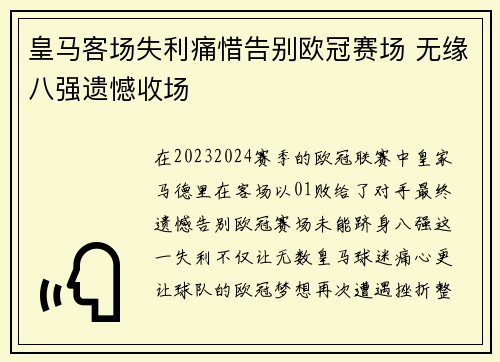 皇马客场失利痛惜告别欧冠赛场 无缘八强遗憾收场

在20232024赛季的欧冠联赛中皇家马德里在客场以01败给了对手最终遗憾告别欧冠赛场未能跻身八强这一失利不仅让无数皇马球迷痛心更让球队的欧冠梦想再次遭遇挫折整